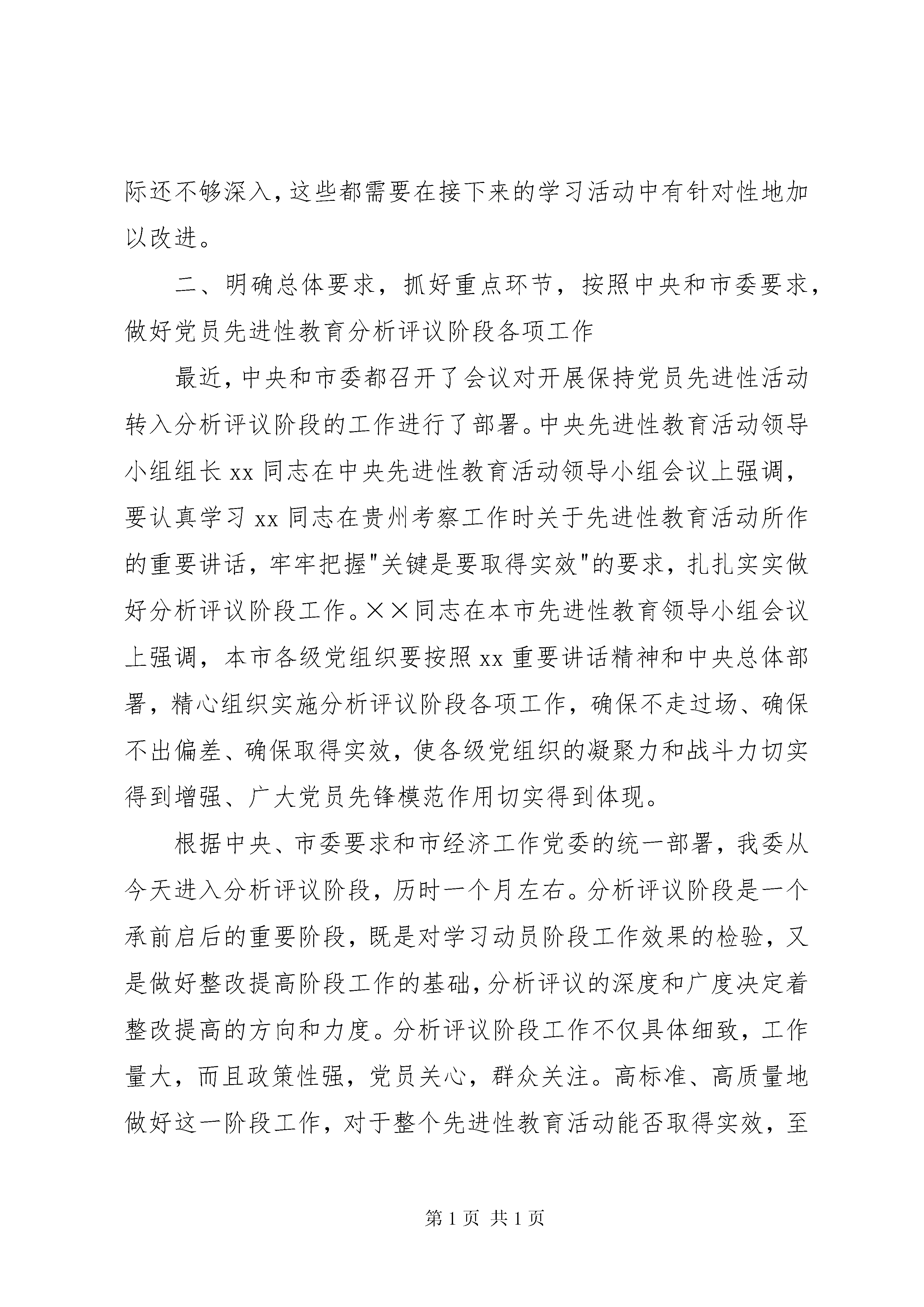 际还不够深入，这些都需要在接下来的学习活动中有针对性地加以改进。

二、明确总体要求，抓好重点环节，按照中央和市委要求，做好党员先进性教育分析评议阶段各项工作

最近，中央和市委都召开了会议对开展保持党员先进性活动转入分析评议阶段的工作进行了部署。中央先进性教育活动领导小组组长 xx 同志在中央先进性教育活动领导小组会议上强调，要认真学习 xx 同志在贵州考察工作时关于先进性教育活动所作的重要讲话，牢牢把握"关键是要取得实效"的要求，扎扎实实做好分析评议阶段工作。××同志在本市先进性教育领导小组会议上强调，本市各级党组织要按照 xx 重要讲话精神和中央总体部署，精心组织实施分析评议阶段各项工作，确保不走过场、确保不出偏差、确保取得实效，使各级党组织的凝聚力和战斗力切实得到增强、广大党员先锋模范作用切实得到体现。

根据中央、市委要求和市经济工作党委的统一部署，我委从今天进入分析评议阶段，历时一个月左右。分析评议阶段是一个承前启后的重要阶段，既是对学习动员阶段工作效果的检验，又是做好整改提高阶段工作的基础，分析评议的深度和广度决定着整改提高的方向和力度。分析评议阶段工作不仅具体细致，工作量大，而且政策性强，党员关心，群众关注。高标准、高质量地做好这一阶段工作，对于整个先进性教育活动能否取得实效，至

第 1 页 共 1 页